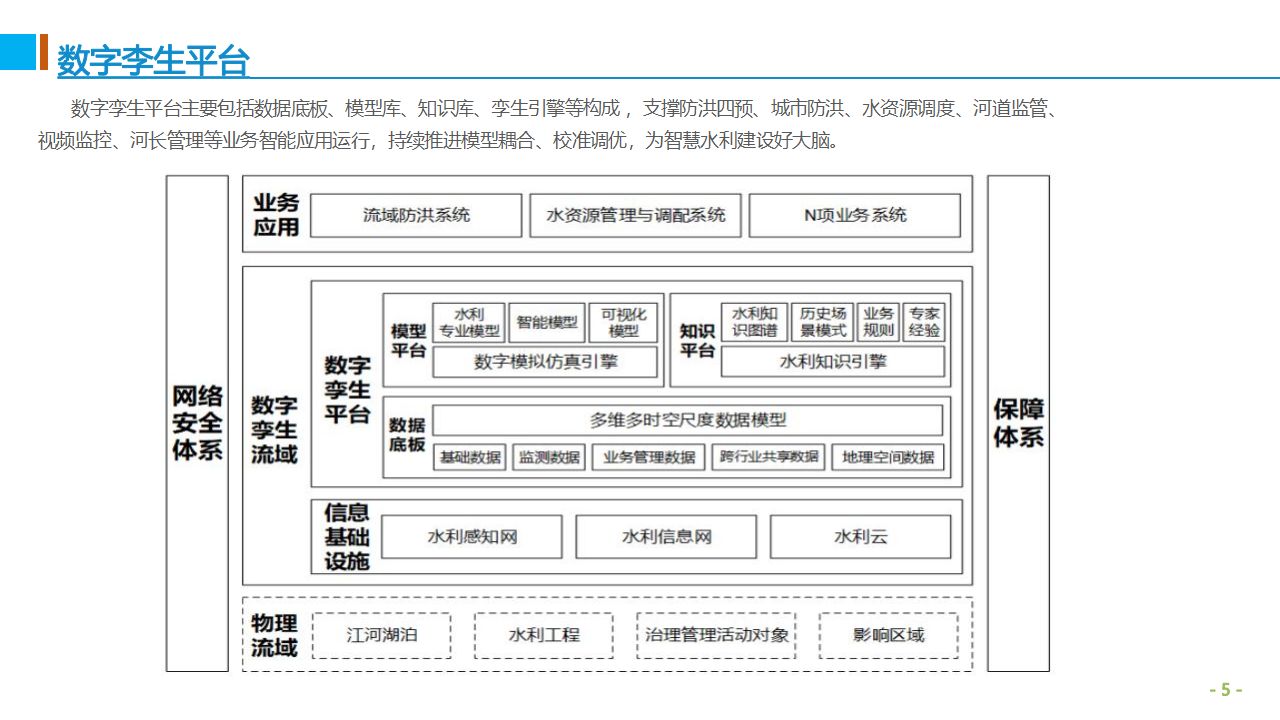 数字孪生平台

数字孪生平台主要包括数据底板、模型库、知识库、孪生引擎等构成，支撑防洪四预、城市防洪、水资源调度、河道监管、视频监控、河长管理等业务智能应用运行，持续推进模型耦合、校准调优，为智慧水利建设好大脑。

网络安全体系

业务应用
流域防洪系统
水资源管理与调配系统
N项业务系统

数字孪生流域

数字孪生平台

模型平台
水利专业模型
智能模型
可视化模型
数字模拟仿真引擎

知识平台
水利知识图谱
历史场景模式
业务规则
专家经验
水利知识引擎

数据底板
多维多时空尺度数据模型
基础数据
监测数据
业务管理数据
跨行业共享数据
地理空间数据

信息基础设施
水利感知网
水利信息网
水利云

物理流域
江河湖泊
水利工程
治理管理活动对象
影响区域

保障体系

- 5 -